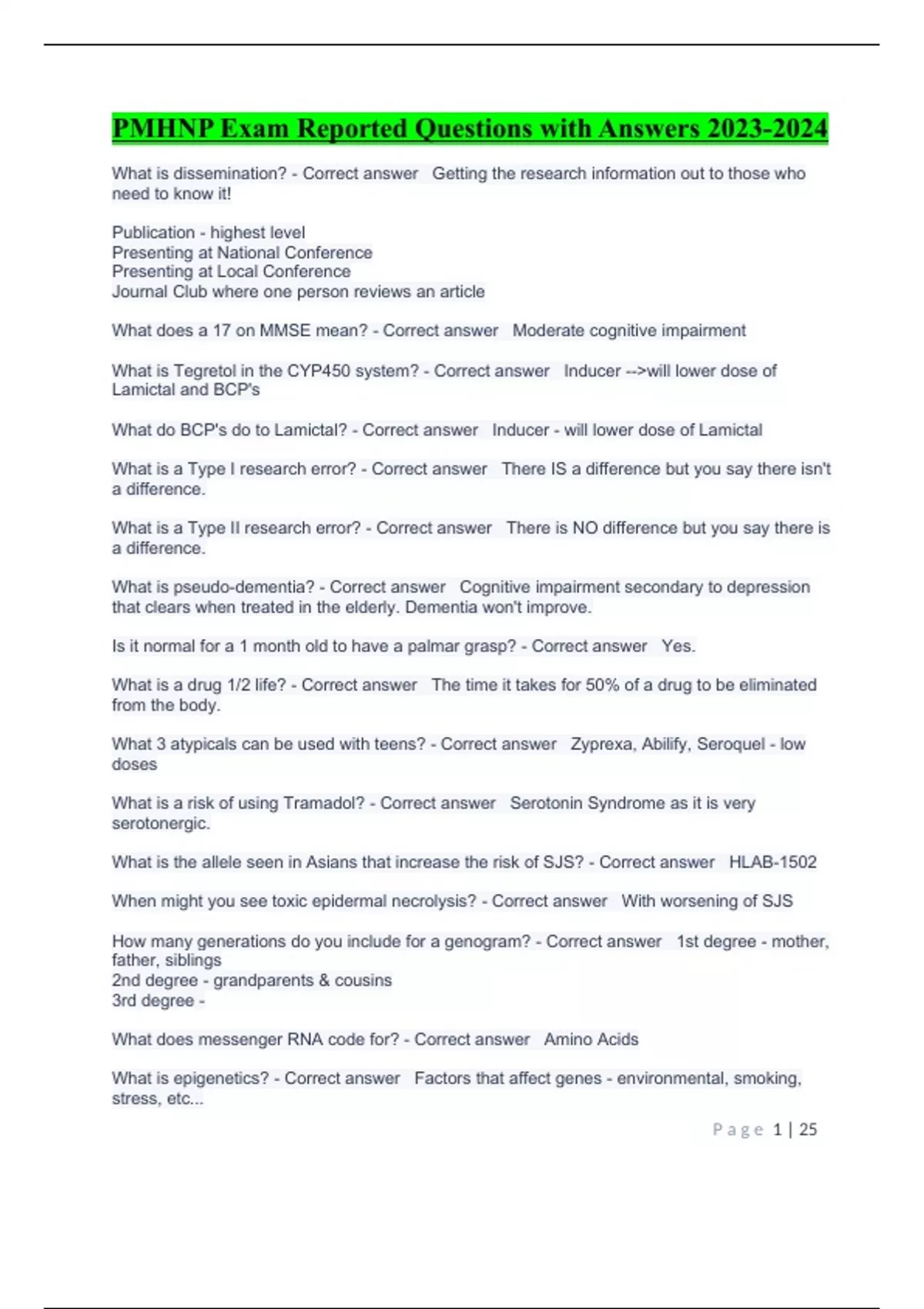 PMHNP Exam Reported Questions with Answers 2023-2024

What is dissemination? - Correct answer Getting the research information out to those who need to know it!

Publication - highest level
Presenting at National Conference
Presenting at Local Conference
Journal Club where one person reviews an article

What does a 17 on MMSE mean? - Correct answer Moderate cognitive impairment

What is Tegretol in the CYP450 system? - Correct answer Inducer -->will lower dose of Lamictal and BCP's

What do BCP's do to Lamictal? - Correct answer Inducer - will lower dose of Lamictal

What is a Type I research error? - Correct answer There IS a difference but you say there isn't a difference.

What is a Type II research error? - Correct answer There is NO difference but you say there is a difference.

What is pseudo-dementia? - Correct answer Cognitive impairment secondary to depression that clears when treated in the elderly. Dementia won't improve.

Is it normal for a 1 month old to have a palmar grasp? - Correct answer Yes.

What is a drug 1/2 life? - Correct answer The time it takes for 50% of a drug to be eliminated from the body.

What 3 atypicals can be used with teens? - Correct answer Zyprexa, Abilify, Seroquel - low doses

What is a risk of using Tramadol? - Correct answer Serotonin Syndrome as it is very serotonergic.

What is the allele seen in Asians that increase the risk of SJS? - Correct answer HLAB-1502

When might you see toxic epidermal necrolysis? - Correct answer With worsening of SJS

How many generations do you include for a genogram? - Correct answer 1st degree - mother, father, siblings
2nd degree - grandparents & cousins
3rd degree -

What does messenger RNA code for? - Correct answer Amino Acids

What is epigenetics? - Correct answer Factors that affect genes - environmental, smoking, stress, etc...

Page 1 | 25